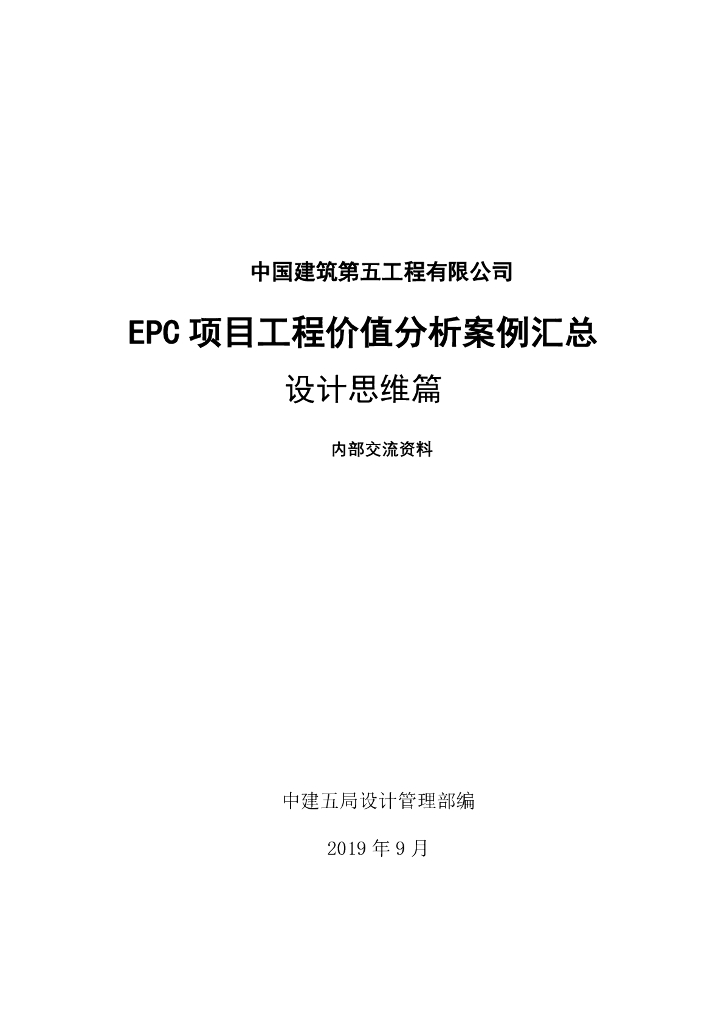 中国建筑第五工程有限公司

EPC项目工程价值分析案例汇总

设计思维篇

内部交流资料

中建五局设计管理部编

2019年9月